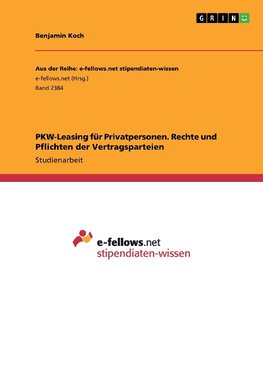 GRIN

Benjamin Koch

Aus der Reihe: e-fellows.net stipendiaten-wissen
e-fellows.net (Hrsg.)
Band 2384

PKW-Leasing für Privatpersonen. Rechte und Pflichten der Vertragsparteien

Studienarbeit

e-fellows.net
stipendiaten-wissen